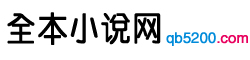 全本小说网 qb5200.com